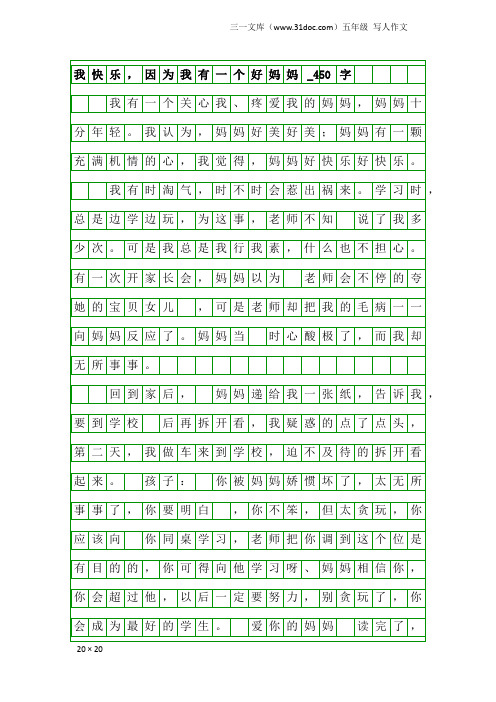 三一文库（www.31doc.com）五年级 写人作文

我快乐，因为我有一个好妈妈_450字

我有一个关心我、疼爱我的妈妈，妈妈十分年轻。我认为，妈妈好美好美：妈妈有一颗充满机情的心，我觉得，妈妈好快乐好快乐。

我有时淘气，时不时会惹出祸来。学习时，总是边学边玩，为这事，老师不知 说了我多少次。可是我总是我行我素，什么也不担心。有一次开家长会，妈妈以为 老师会不停的夸她的宝贝女儿 ，可是老师却把我的毛病一一向妈妈反应了。妈妈当 时心酸极了，而我却无所事事。

回到家后， 妈妈递给我一张纸，告诉我，要到学校 后再拆开看，我疑惑的点了点头，第二天，我做车来到学校，迫不及待的拆开看起来。 孩子： 你被妈妈娇惯坏了，太无所事事了，你要明白 ，你不笨，但太贪玩，你应该向 你同桌学习，老师把你调到这个位是有目的的，你可得向他学习呀、妈妈相信你，你会超过他，以后一定要努力，别贪玩了，你会成为最好的学生。 爱你的妈妈 读完了，

20×20